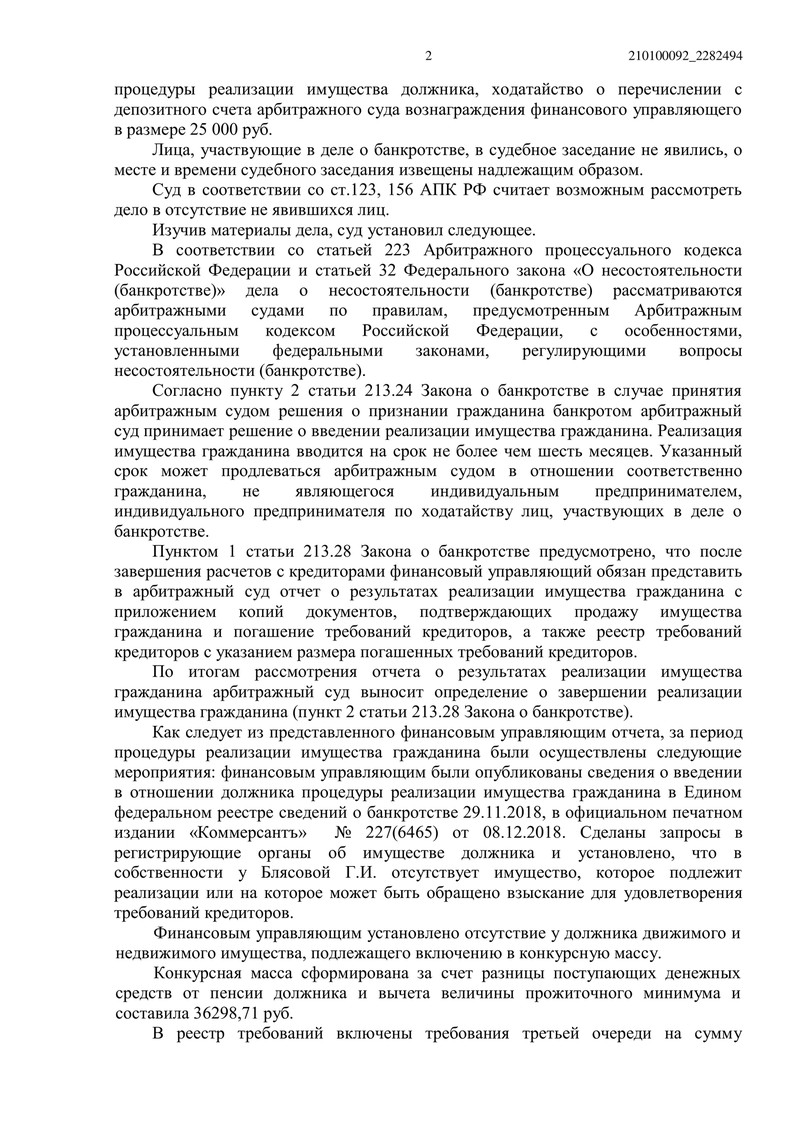 2 210100092_2282494

процедуры реализации имущества должника, ходатайство о перечислении с депозитного счета арбитражного суда вознаграждения финансового управляющего в размере 25 000 руб.

Лица, участвующие в деле о банкротстве, в судебное заседание не явились, о месте и времени судебного заседания извещены надлежащим образом.

Суд в соответствии со ст.123, 156 АПК РФ считает возможным рассмотреть дело в отсутствие не явившихся лиц.

Изучив материалы дела, суд установил следующее.

В соответствии со статьей 223 Арбитражного процессуального кодекса Российской Федерации и статьей 32 Федерального закона «О несостоятельности (банкротстве)» дела о несостоятельности (банкротстве) рассматриваются арбитражными судами по правилам, предусмотренным Арбитражным процессуальным кодексом Российской Федерации, с особенностями, установленными федеральными законами, регулирующими вопросы несостоятельности (банкротстве).

Согласно пункту 2 статьи 213.24 Закона о банкротстве в случае принятия арбитражным судом решения о признании гражданина банкротом арбитражный суд принимает решение о введении реализации имущества гражданина. Реализация имущества гражданина вводится на срок не более чем шесть месяцев. Указанный срок может продлеваться арбитражным судом в отношении соответственно гражданина, не являющегося индивидуальным предпринимателем, индивидуального предпринимателя по ходатайству лиц, участвующих в деле о банкротстве.

Пунктом 1 статьи 213.28 Закона о банкротстве предусмотрено, что после завершения расчетов с кредиторами финансовый управляющий обязан представить в арбитражный суд отчет о результатах реализации имущества гражданина с приложением копий документов, подтверждающих продажу имущества гражданина и погашение требований кредиторов, а также реестр требований кредиторов с указанием размера погашенных требований кредиторов.

По итогам рассмотрения отчета о результатах реализации имущества гражданина арбитражный суд выносит определение о завершении реализации имущества гражданина (пункт 2 статьи 213.28 Закона о банкротстве).

Как следует из представленного финансовым управляющим отчета, за период процедуры реализации имущества гражданина были осуществлены следующие мероприятия: финансовым управляющим были опубликованы сведения о введении в отношении должника процедуры реализации имущества гражданина в Едином федеральном реестре сведений о банкротстве 29.11.2018, в официальном печатном издании «Коммерсантъ» № 227(6465) от 08.12.2018. Сделаны запросы в регистрирующие органы об имуществе должника и установлено, что в собственности у Блясовой Г.И. отсутствует имущество, которое подлежит реализации или на которое может быть обращено взыскание для удовлетворения требований кредиторов.

Финансовым управляющим установлено отсутствие у должника движимого и недвижимого имущества, подлежащего включению в конкурсную массу.

Конкурсная масса сформирована за счет разницы поступающих денежных средств от пенсии должника и вычета величины прожиточного минимума и составила 36298,71 руб.

В реестр требований включены требования третьей очереди на сумму